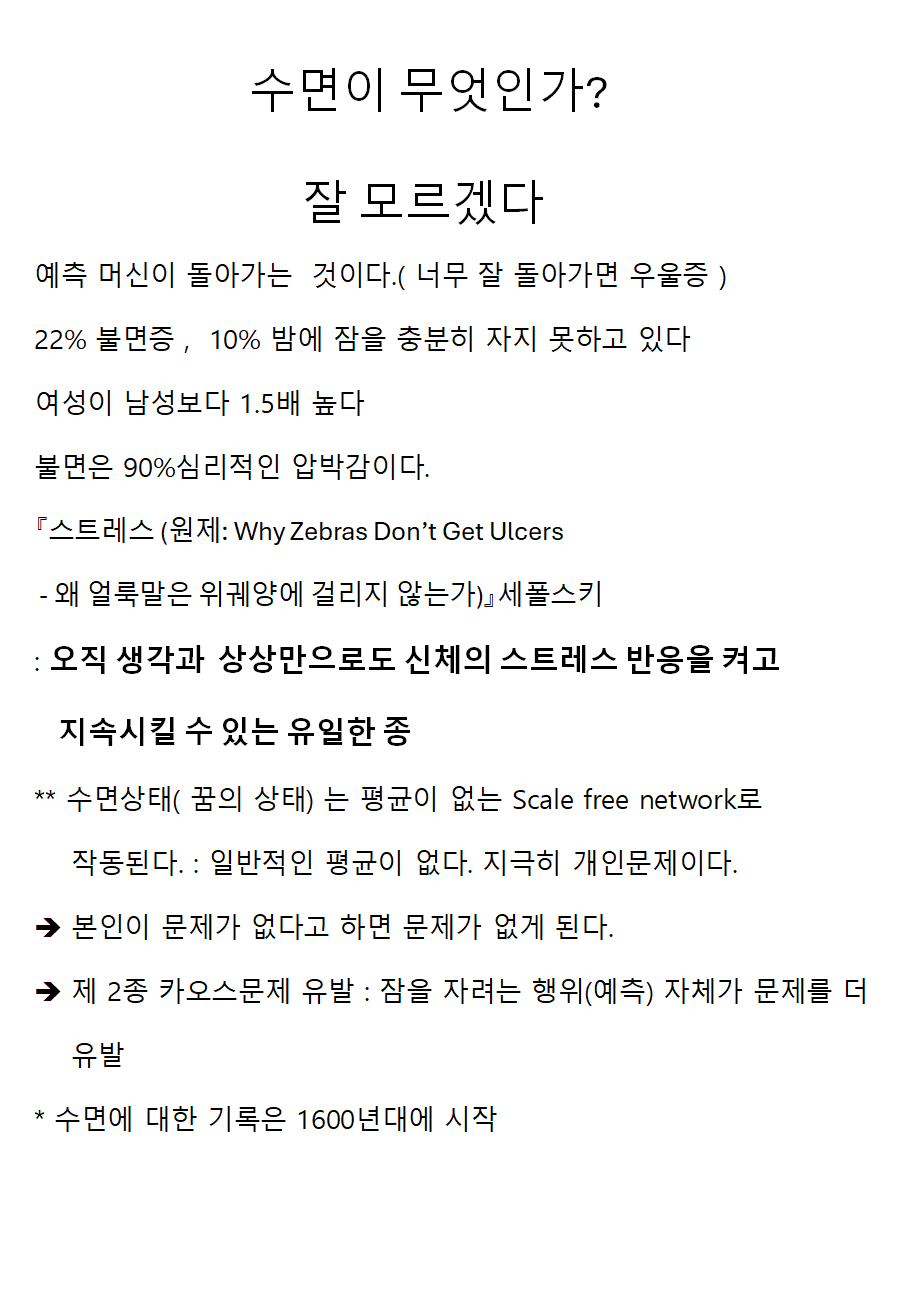 수면이 무엇인가?

잘 모르겠다

예측 머신이 돌아가는 것이다.( 너무 잘 돌아가면 우울증 )

22% 불면증 , 10% 밤에 잠을 충분히 자지 못하고 있다

여성이 남성보다 1.5배 높다

불면은 90%심리적인 압박감이다.

『스트레스 (원제: Why Zebras Don’t Get Ulcers

- 왜 얼룩말은 위궤양에 걸리지 않는가)』세폴스키

: 오직 생각과 상상만으로도 신체의 스트레스 반응을 켜고 지속시킬 수 있는 유일한 종

** 수면상태( 꿈의 상태) 는 평균이 없는 Scale free network로 작동된다. : 일반적인 평균이 없다. 지극히 개인문제이다.

➔ 본인이 문제가 없다고 하면 문제가 없게 된다.

➔ 제 2종 카오스문제 유발 : 잠을 자려는 행위(예측) 자체가 문제를 더 유발

* 수면에 대한 기록은 1600년대에 시작